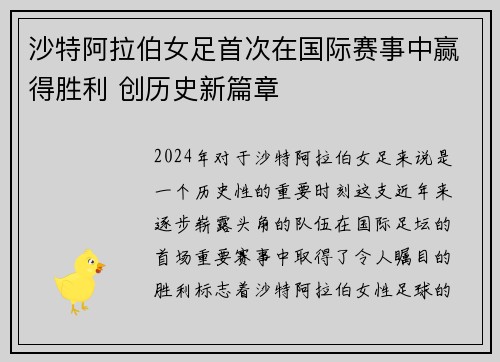 沙特阿拉伯女足首次在国际赛事中赢得胜利 创历史新篇章

2024年对于沙特阿拉伯女足来说是一个历史性的重要时刻这支近年来逐步崭露头角的队伍在国际足坛的首场重要赛事中取得了令人瞩目的胜利标志着沙特阿拉伯女性足球的